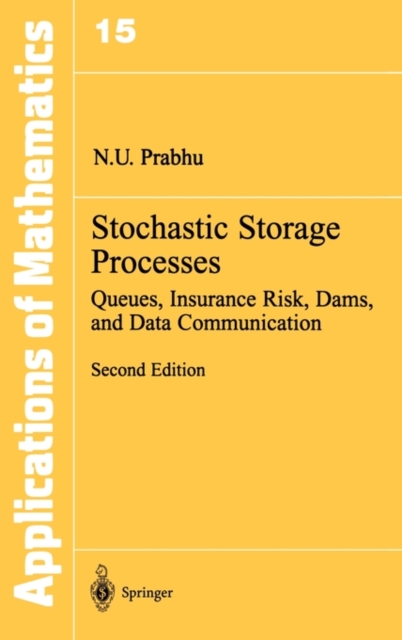 Applications of Mathematics

15

N.U. Prabhu

Stochastic Storage Processes

Queues, Insurance Risk, Dams, and Data Communication

Second Edition

Springer